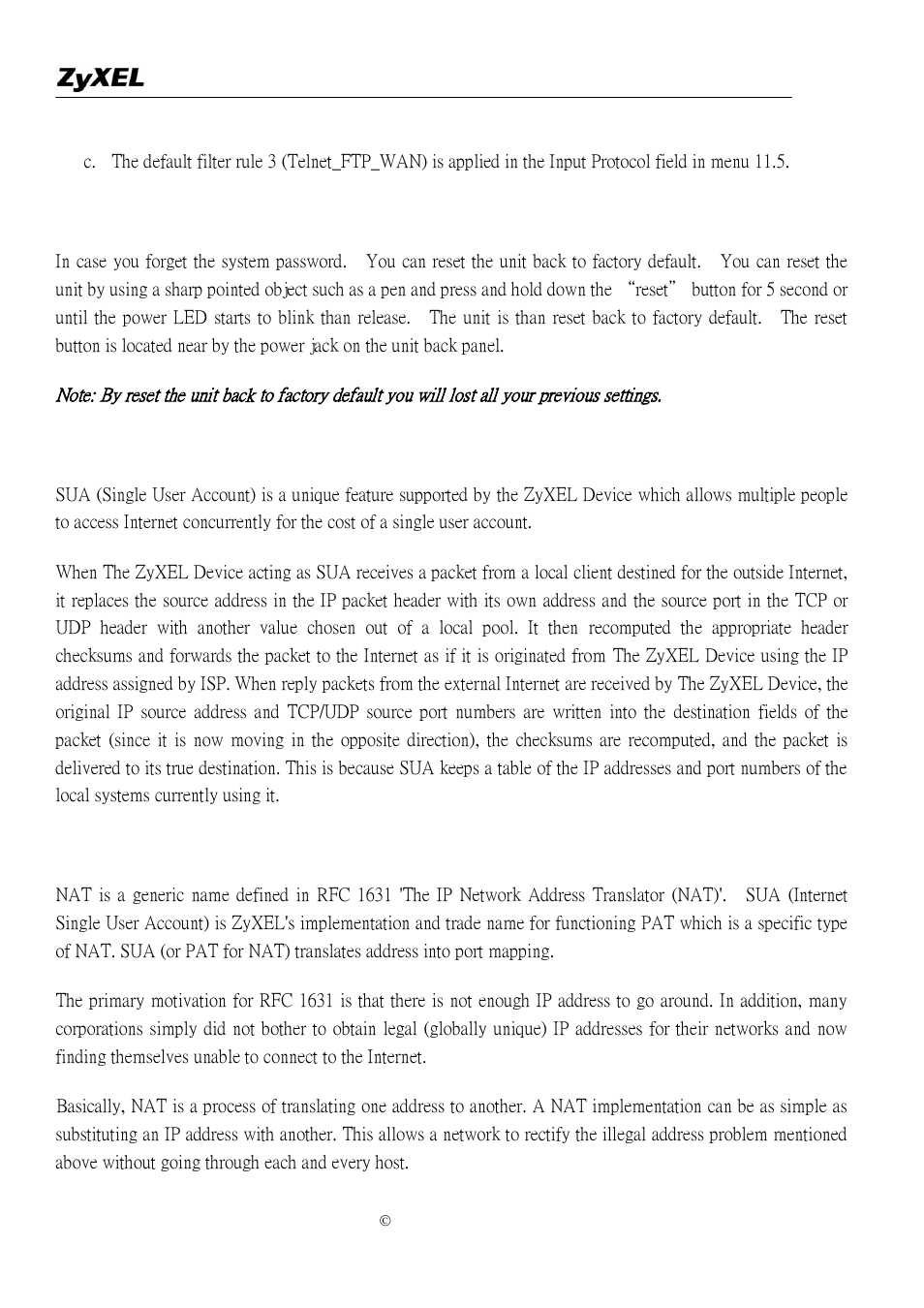 ZyXEL

c. The default filter rule 3 (Telnet_FTP_WAN) is applied in the Input Protocol field in menu 11.5.

In case you forget the system password. You can reset the unit back to factory default. You can reset the unit by using a sharp pointed object such as a pen and press and hold down the "reset" button for 5 second or until the power LED starts to blink than release. The unit is than reset back to factory default. The reset button is located near by the power jack on the unit back panel.

Note: By reset the unit back to factory default you will lost all your previous settings.

SUA (Single User Account) is a unique feature supported by the ZyXEL Device which allows multiple people to access Internet concurrently for the cost of a single user account.

When The ZyXEL Device acting as SUA receives a packet from a local client destined for the outside Internet, it replaces the source address in the IP packet header with its own address and the source port in the TCP or UDP header with another value chosen out of a local pool. It then recomputed the appropriate header checksums and forwards the packet to the Internet as if it is originated from The ZyXEL Device using the IP address assigned by ISP. When reply packets from the external Internet are received by The ZyXEL Device, the original IP source address and TCP/UDP source port numbers are written into the destination fields of the packet (since it is now moving in the opposite direction), the checksums are recomputed, and the packet is delivered to its true destination. This is because SUA keeps a table of the IP addresses and port numbers of the local systems currently using it.

NAT is a generic name defined in RFC 1631 'The IP Network Address Translator (NAT)'. SUA (Internet Single User Account) is ZyXEL's implementation and trade name for functioning PAT which is a specific type of NAT. SUA (or PAT for NAT) translates address into port mapping.

The primary motivation for RFC 1631 is that there is not enough IP address to go around. In addition, many corporations simply did not bother to obtain legal (globally unique) IP addresses for their networks and now finding themselves unable to connect to the Internet.

Basically, NAT is a process of translating one address to another. A NAT implementation can be as simple as substituting an IP address with another. This allows a network to rectify the illegal address problem mentioned above without going through each and every host.

©